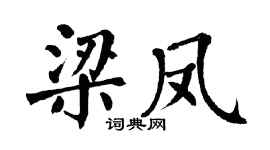 梁凤
词典网